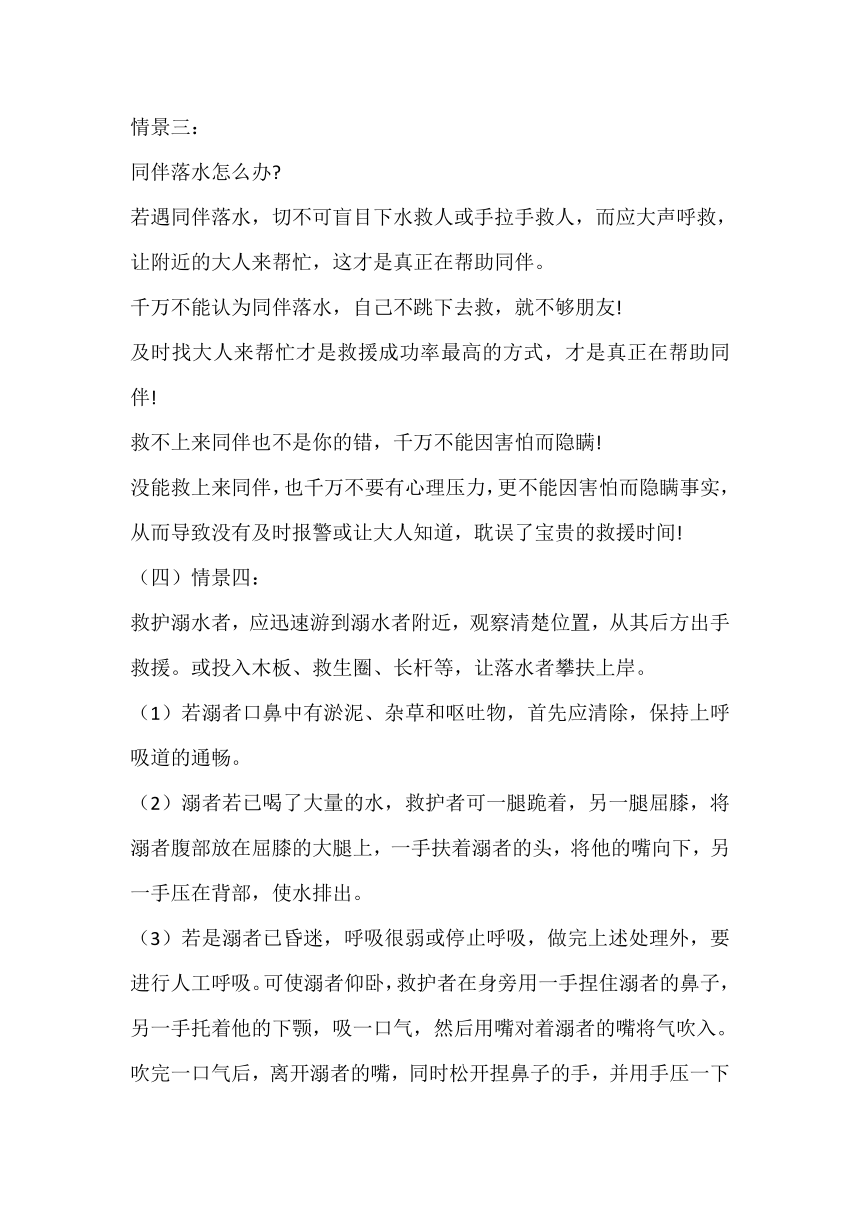 情景三：

同伴落水怎么办?

若遇同伴落水，切不可盲目下水救人或手拉手救人，而应大声呼救，让附近的大人来帮忙，这才是真正在帮助同伴。

千万不能认为同伴落水，自己不跳下去救，就不够朋友!

及时找大人来帮忙才是救援成功率最高的方式，才是真正在帮助同伴!

救不上来同伴也不是你的错，千万不能因害怕而隐瞒!

没能救上来同伴，也千万不要有心理压力，更不能因害怕而隐瞒事实，从而导致没有及时报警或让大人知道，耽误了宝贵的救援时间!

（四）情景四：

救护溺水者，应迅速游到溺水者附近，观察清楚位置，从其后方出手救援。或投入木板、救生圈、长杆等，让落水者攀扶上岸。

（1）若溺者口鼻中有淤泥、杂草和呕吐物，首先应清除，保持上呼吸道的通畅。

（2）溺者若已喝了大量的水，救护者可一腿跪着，另一腿屈膝，将溺者腹部放在屈膝的大腿上，一手扶着溺者的头，将他的嘴向下，另一手压在背部，使水排出。

（3）若是溺者已昏迷，呼吸很弱或停止呼吸，做完上述处理外，要进行人工呼吸。可使溺者仰卧，救护者在身旁用一手捏住溺者的鼻子，另一手托着他的下颚，吸一口气，然后用嘴对着溺者的嘴将气吹入。吹完一口气后，离开溺者的嘴，同时松开捏鼻子的手，并用手压一下